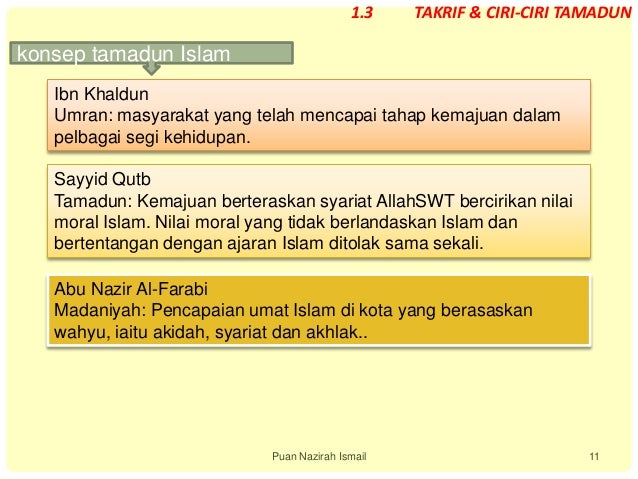 1.3 TAKRIF & CIRI-CIRI TAMADUN

konsep tamadun Islam

Ibn Khaldun
Umran: masyarakat yang telah mencapai tahap kemajuan dalam pelbagai segi kehidupan.

Sayyid Qutb
Tamadun: Kemajuan berteraskan syariat AllahSWT bercirikan nilai moral Islam. Nilai moral yang tidak berlandaskan Islam dan bertentangan dengan ajaran Islam ditolak sama sekali.

Abu Nazir Al-Farabi
Madaniyah: Pencapaian umat Islam di kota yang berasaskan wahyu, iaitu akidah, syariat dan akhlak..

Puan Nazirah Ismail

11